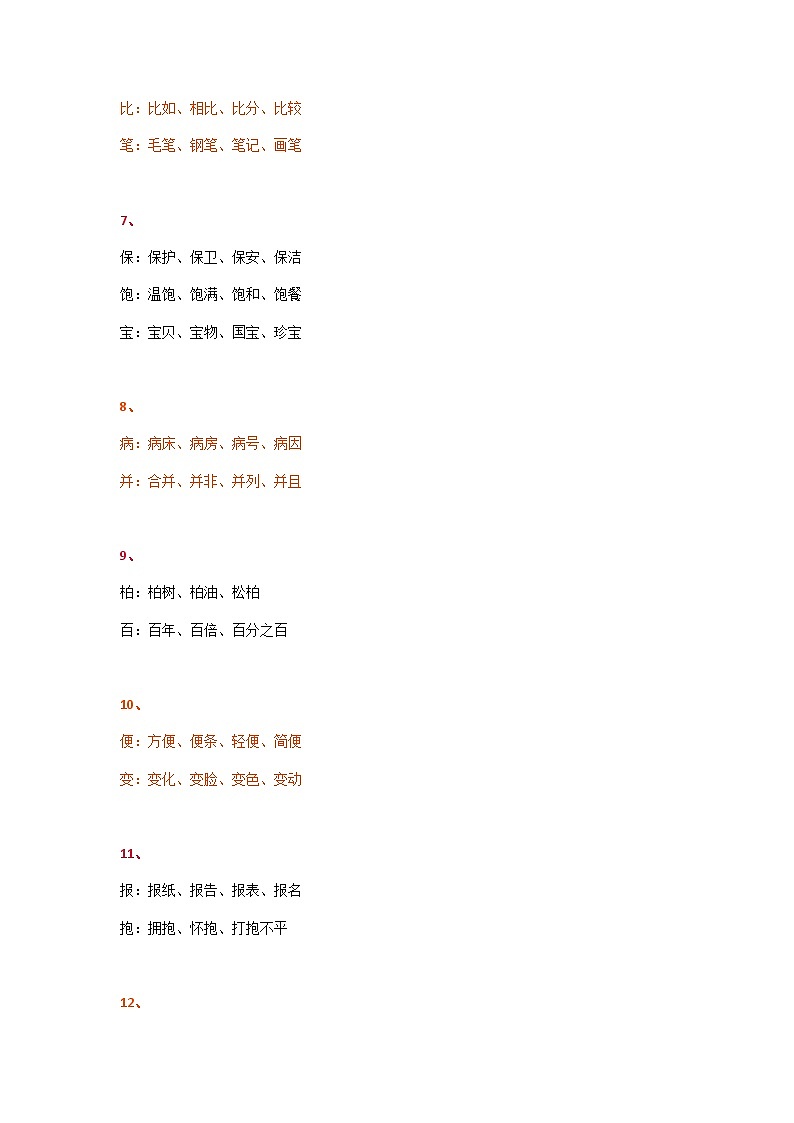 比：比如、相比、比分、比较

笔：毛笔、钢笔、笔记、画笔

7、

保：保护、保卫、保安、保洁

饱：温饱、饱满、饱和、饱餐

宝：宝贝、宝物、国宝、珍宝

8、

病：病床、病房、病号、病因

并：合并、并非、并列、并且

9、

柏：柏树、柏油、松柏

百：百年、百倍、百分之百

10、

便：方便、便条、轻便、简便

变：变化、变脸、变色、变动

11、

报：报纸、报告、报表、报名

抱：拥抱、怀抱、打抱不平

12、